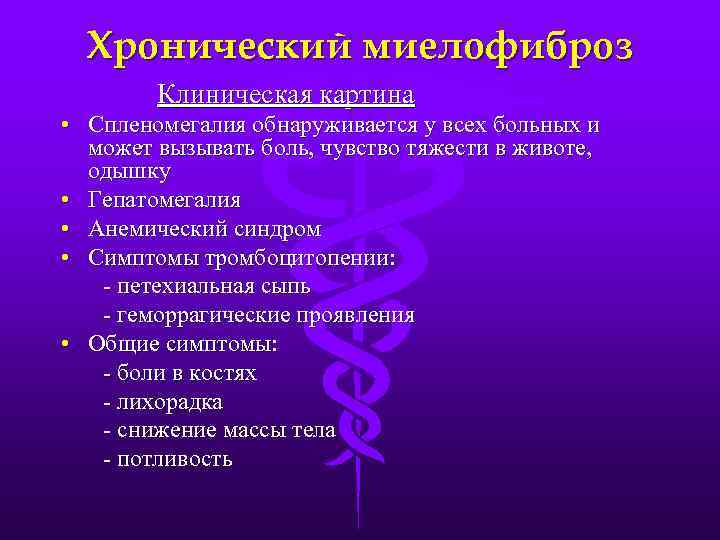 Хронический миелофиброз

Клиническая картина

• Спленомегалия обнаруживается у всех больных и может вызывать боль, чувство тяжести в животе, одышку
• Гепатомегалия
• Анемический синдром
• Симптомы тромбоцитопении:
- петехиальная сыпь
- геморрагические проявления
• Общие симптомы:
- боли в костях
- лихорадка
- снижение массы тела
- потливость